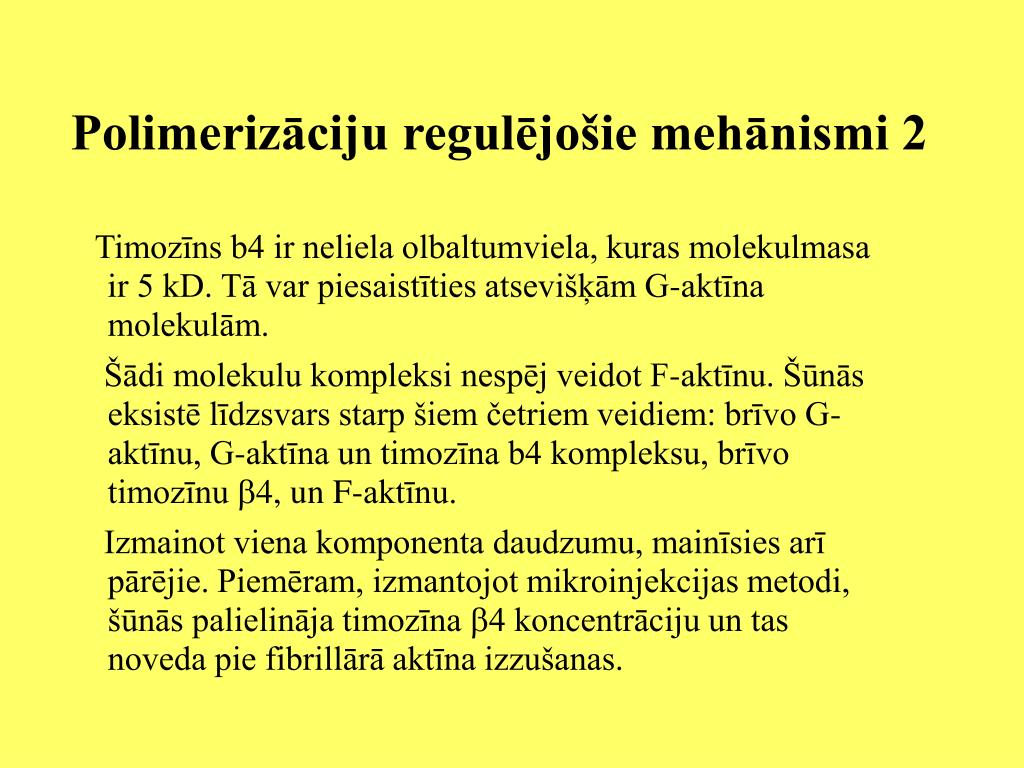 Polimerizāciju regulējošie mehānismi 2

Timozīns b4 ir neliela olbaltumviela, kuras molekulmasa ir 5 kD. Tā var piesaistīties atsevišķām G-aktīna molekulām.

Šādi molekulu kompleksi nespēj veidot F-aktīnu. Šūnās eksistē līdzsvars starp šiem četriem veidiem: brīvo G-aktīnu, G-aktīna un timozīna b4 kompleksu, brīvo timozīnu β4, un F-aktīnu.

Izmainot viena komponenta daudzumu, mainīsies arī pārējie. Piemēram, izmantojot mikroinjekcijas metodi, šūnās palielināja timozīna β4 koncentrāciju un tas noveda pie fibrillārā aktīna izzušanas.